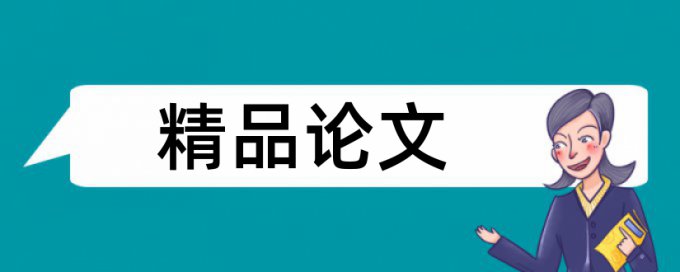 精品论文